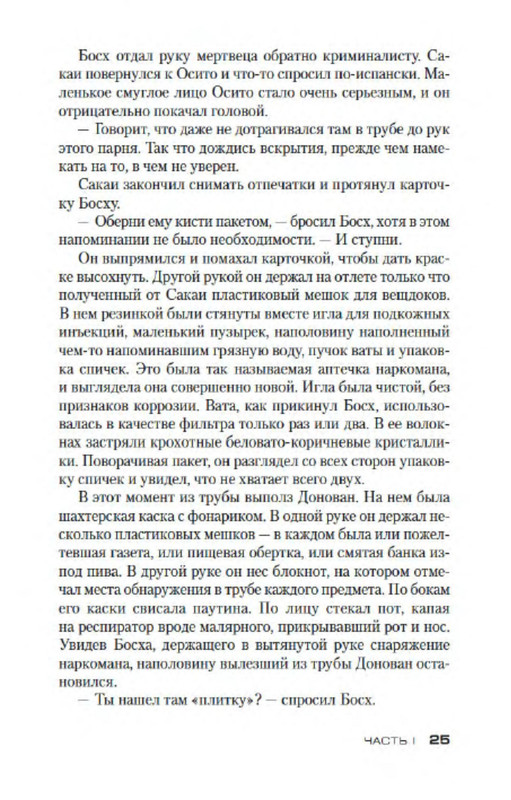 Босх отдал руку мертвеца обратно криминалисту. Сакаи повернулся к Осито и что-то спросил по-испански. Маленькое смуглое лицо Осито стало очень серьезным, и он отрицательно покачал головой.

— Говорит, что даже не дотрагивался там в трубе до рук этого парня. Так что дождись вскрытия, прежде чем намекать на то, в чем не уверен.

Сакаи закончил снимать отпечатки и протянул карточку Босху.

— Оберни ему кисти пакетом, — бросил Босх, хотя в этом напоминании не было необходимости. — И ступни.

Он выпрямился и помахал карточкой, чтобы дать краске высохнуть. Другой рукой он держал на отлете только что полученный от Сакаи пластиковый мешок для вещдоков. В нем резинкой были стянуты вместе игла для подкожных инъекций, маленький пузырек, наполовину наполненный чем-то напоминавшим грязную воду, пучок ваты и упаковка спичек. Это была так называемая аптечка наркомана, и выглядела она совершенно новой. Игла была чистой, без признаков коррозии. Вата, как прикинул Босх, использовалась в качестве фильтра только раз или два. В ее волокнах застряли крохотные беловато-коричневые кристаллики. Поворачивая пакет, он разглядел со всех сторон упаковку спичек и увидел, что не хватает всего двух.

В этот момент из трубы выполз Донован. На нем была шахтерская каска с фонариком. В одной руке он держал несколько пластиковых мешков — в каждом была или пожелтевшая газета, или пищевая обертка, или смятая банка из-под пива. В другой руке он нес блокнот, на котором отмечал места обнаружения в трубе каждого предмета. По бокам его каски свисала паутина. По лицу стекал пот, капая на респиратор вроде малярного, прикрывавший рот и нос. Увидев Босха, держащего в вытянутой руке снаряжение наркомана, наполовину вылезший из трубы Донован остановился.

— Ты нашел там «плитку»? — спросил Босх.

ЧАСТЬ I 25